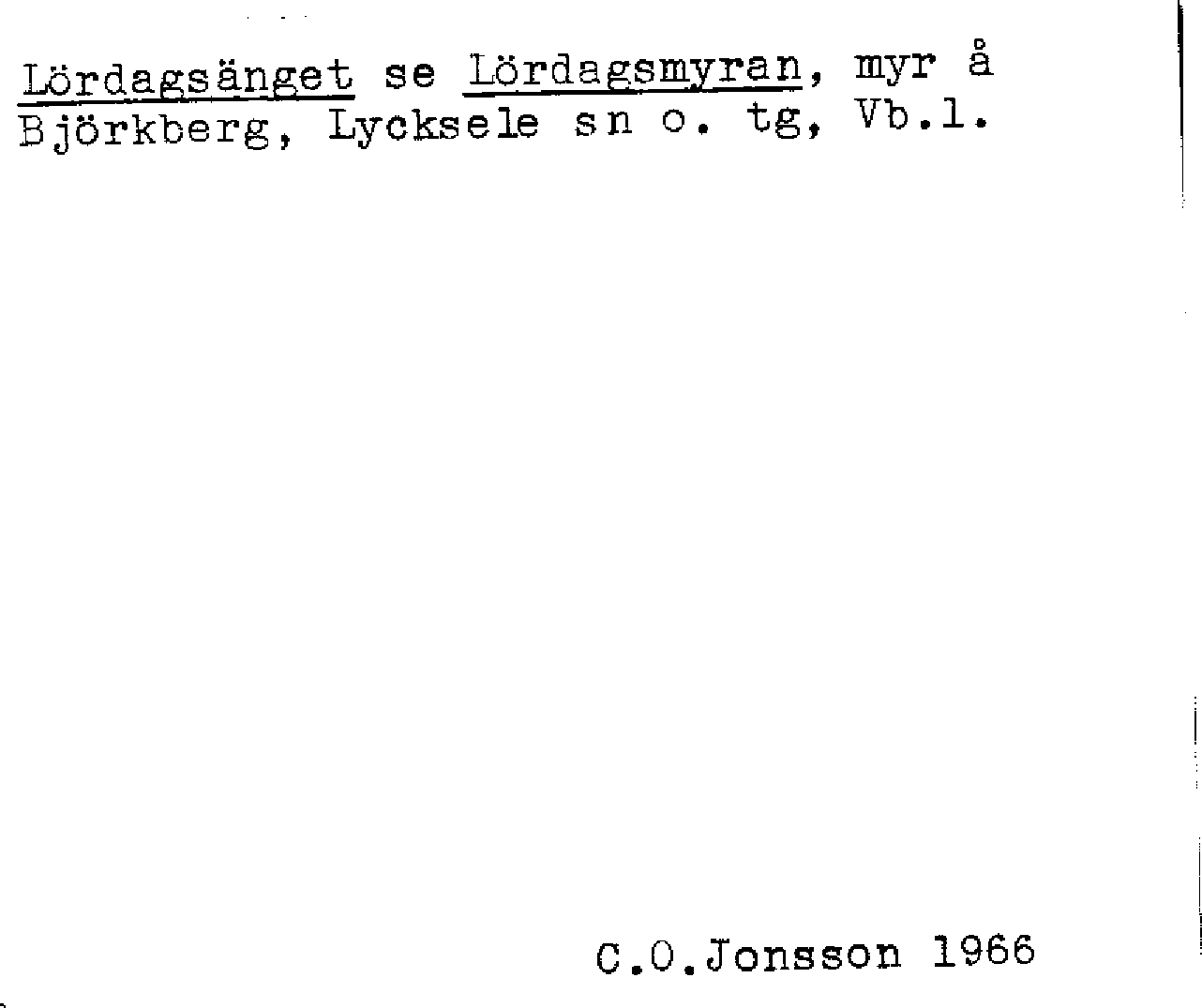 Lördagsänget se Lördagsmyran, myr å Björkberg, Lycksele sn o. tg, Vb.l.

C.O.Jonsson 1966